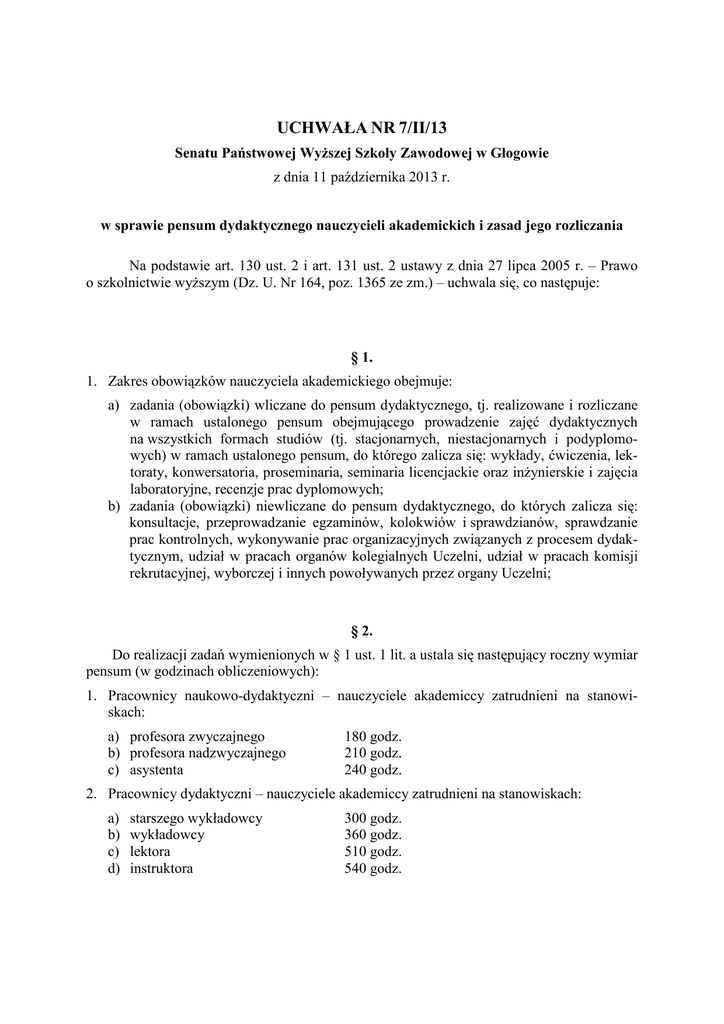 UCHWAŁA NR 7/II/13
Senatu Państwowej Wyższej Szkoły Zawodowej w Głogowie
z dnia 11 października 2013 r.

w sprawie pensum dydaktycznego nauczycieli akademickich i zasad jego rozliczania

Na podstawie art. 130 ust. 2 i art. 131 ust. 2 ustawy z dnia 27 lipca 2005 r. – Prawo o szkolnictwie wyższym (Dz. U. Nr 164, poz. 1365 ze zm.) – uchwala się, co następuje:

§ 1.

1. Zakres obowiązków nauczyciela akademickiego obejmuje:
a) zadania (obowiązki) wliczane do pensum dydaktycznego, tj. realizowane i rozliczane w ramach ustalonego pensum obejmującego prowadzenie zajęć dydaktycznych na wszystkich formach studiów (tj. stacjonarnych, niestacjonarnych i podyplomowych) w ramach ustalonego pensum, do którego zalicza się: wykłady, ćwiczenia, lektoraty, konwersatoria, proseminaria, seminaria licencjackie oraz inżynierskie i zajęcia laboratoryjne, recenzje prac dyplomowych;
b) zadania (obowiązki) niewliczane do pensum dydaktycznego, do których zalicza się: konsultacje, przeprowadzanie egzaminów, kolokwiów i sprawdzianów, sprawdzanie prac kontrolnych, wykonywanie prac organizacyjnych związanych z procesem dydaktycznym, udział w pracach organów kolegialnych Uczelni, udział w pracach komisji rekrutacyjnej, wyborczej i innych powoływanych przez organy Uczelni;

§ 2.

Do realizacji zadań wymienionych w § 1 ust. 1 lit. a ustala się następujący roczny wymiar pensum (w godzinach obliczeniowych):
1. Pracownicy naukowo-dydaktyczni – nauczyciele akademiccy zatrudnieni na stanowiskach:
a) profesora zwyczajnego 180 godz.
b) profesora nadzwyczajnego 210 godz.
c) asystenta 240 godz.
2. Pracownicy dydaktyczni – nauczyciele akademiccy zatrudnieni na stanowiskach:
a) starszego wykładowcy 300 godz.
b) wykładowcy 360 godz.
c) lektora 510 godz.
d) instruktora 540 godz.